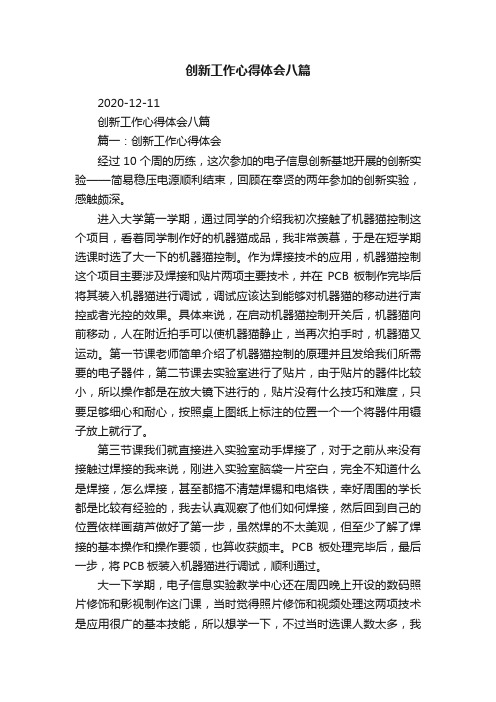 创新工作心得体会八篇

2020-12-11

创新工作心得体会八篇

篇一：创新工作心得体会

经过 10 个周的历练，这次参加的电子信息创新基地开展的创新实验——简易稳压电源顺利结束，回顾在奉贤的两年参加的创新实验，感触颇深。

进入大学第一学期，通过同学的介绍我初次接触了机器猫控制这个项目，看着同学制作好的机器猫成品，我非常羡慕，于是在短学期选课时选了大一下的机器猫控制。作为焊接技术的应用，机器猫控制这个项目主要涉及焊接和贴片两项主要技术，并在 PCB 板制作完毕后将其装入机器猫进行调试，调试应该达到能够对机器猫的移动进行声控或者光控的效果。具体来说，在启动机器猫控制开关后，机器猫向前移动，人在附近拍手可以使机器猫静止，当再次拍手时，机器猫又运动。第一节课老师简单介绍了机器猫控制的原理并且发给我们所需要的电子器件，第二节课去实验室进行了贴片，由于贴片的器件比较小，所以操作都是在放大镜下进行的，贴片没有什么技巧和难度，只要足够细心和耐心，按照桌上图纸上标注的位置一个一个将器件用镊子放上就行了。

第三节课我们就直接进入实验室动手焊接了，对于之前从来没有接触过焊接的我来说，刚进入实验室脑袋一片空白，完全不知道什么是焊接，怎么焊接，甚至都搞不清楚焊锡和电烙铁，幸好周围的学长都是比较有经验的，我去认真观察了他们如何焊接，然后回到自己的位置依样画葫芦做好了第一步，虽然焊的不太美观，但至少了解了焊接的基本操作和操作要领，也算收获颇丰。PCB 板处理完毕后，最后一步，将 PCB 板装入机器猫进行调试，顺利通过。

大一下学期，电子信息实验教学中心还在周四晚上开设的数码照片修饰和影视制作这门课，当时觉得照片修饰和视频处理这两项技术是应用很广的基本技能，所以想学一下，不过当时选课人数太多，我